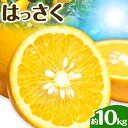 はっさく

約10kg